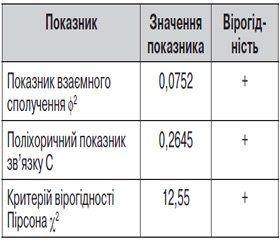 | Показник | Значення показника | Вірогідність |
|---|---|---|
| Показник взаємного сполучення $\phi^2$ | 0,0752 | + |
| Поліхоричний показник зв'язку С | 0,2645 | + |
| Критерій вірогідності Пірсона $\chi^2$ | 12,55 | + |